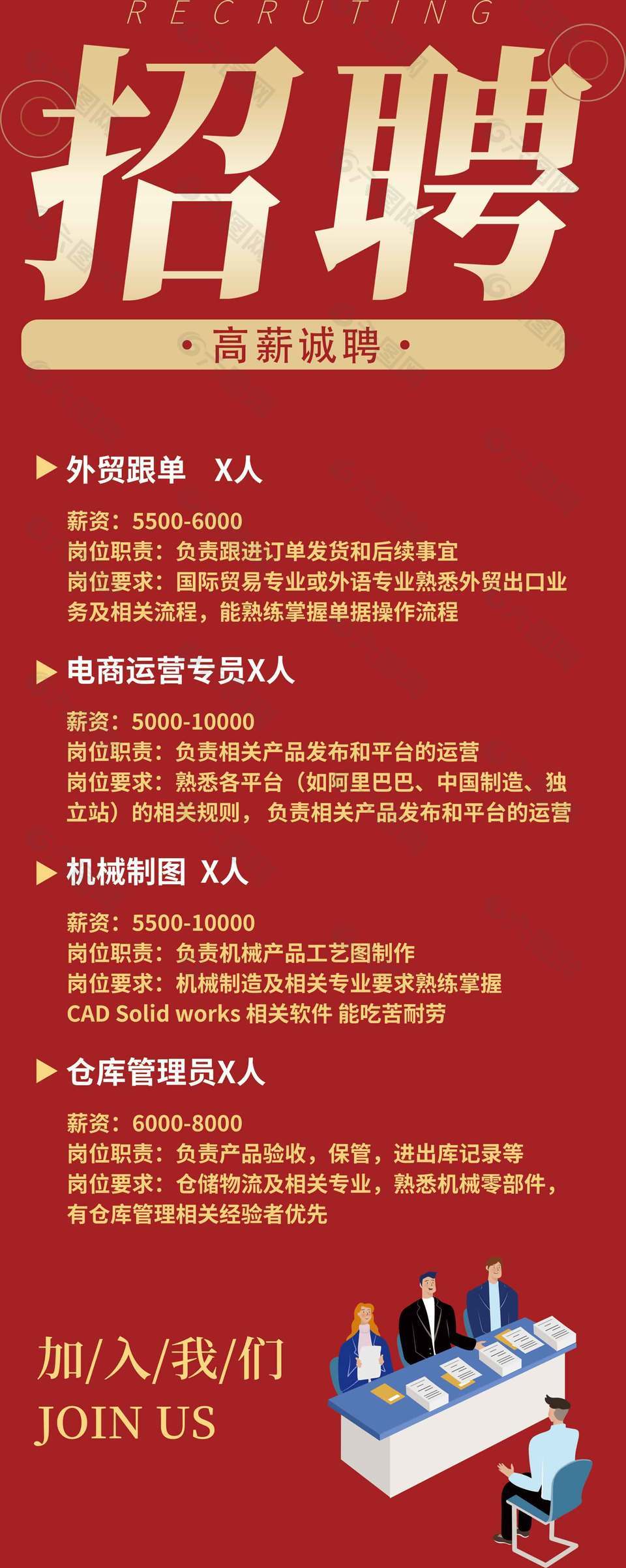 RECRUTING

招聘

·高薪诚聘·

外贸跟单 X人

薪资：5500-6000
岗位职责：负责跟进订单发货和后续事宜
岗位要求：国际贸易专业或外语专业熟悉外贸出口业务及相关流程，能熟练掌握单据操作流程

电商运营专员X人

薪资：5000-10000
岗位职责：负责相关产品发布和平台的运营
岗位要求：熟悉各平台（如阿里巴巴、中国制造、独立站）的相关规则，负责相关产品发布和平台的运营

机械制图 X人

薪资：5500-10000
岗位职责：负责机械产品工艺图制作
岗位要求：机械制造及相关专业要求熟练掌握
CAD Solid works 相关软件 能吃苦耐劳

仓库管理员X人

薪资：6000-8000
岗位职责：负责产品验收，保管，进出库记录等
岗位要求：仓储物流及相关专业，熟悉机械零部件，有仓库管理相关经验者优先

加/入/我/们
JOIN US